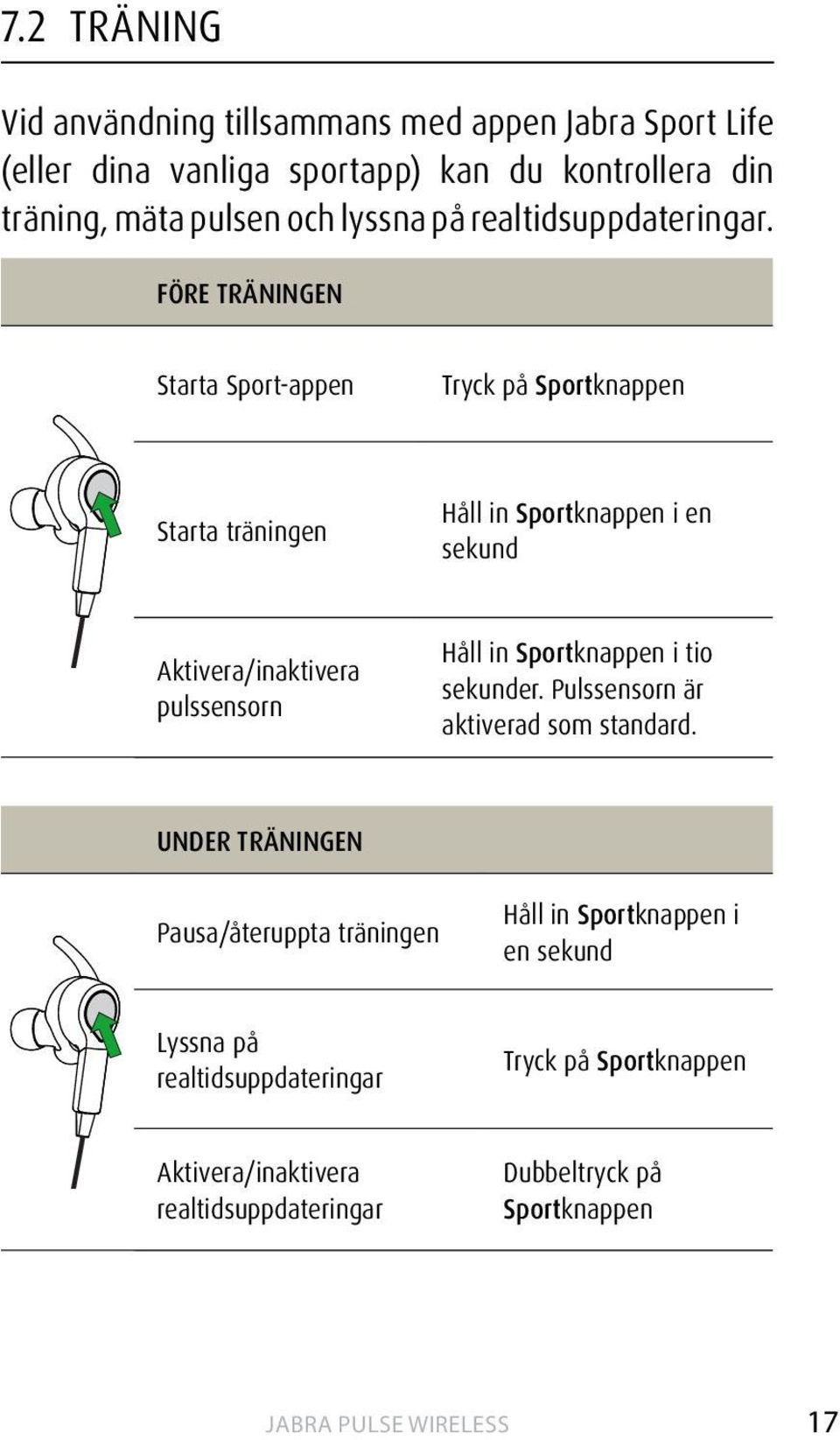 7.2 TRÄNING

Vid användning tillsammans med appen Jabra Sport Life (eller dina vanliga sportapp) kan du kontrollera din träning, mäta pulsen och lyssna på realtidsuppdateringar.

| FÖRE TRÄNINGEN | |
|---|---|
| Starta Sport-appen | Tryck på Sportknappen |
| Starta träningen | Håll in Sportknappen i en sekund |
| Aktivera/inaktivera pulssensorn | Håll in Sportknappen i tio sekunder. Pulssensorn är aktiverad som standard. |

| UNDER TRÄNINGEN | |
|---|---|
| Pausa/återuppta träningen | Håll in Sportknappen i en sekund |
| Lyssna på realtidsuppdateringar | Tryck på Sportknappen |
| Aktivera/inaktivera realtidsuppdateringar | Dubbeltryck på Sportknappen |

JABRA PULSE WIRELESS

17